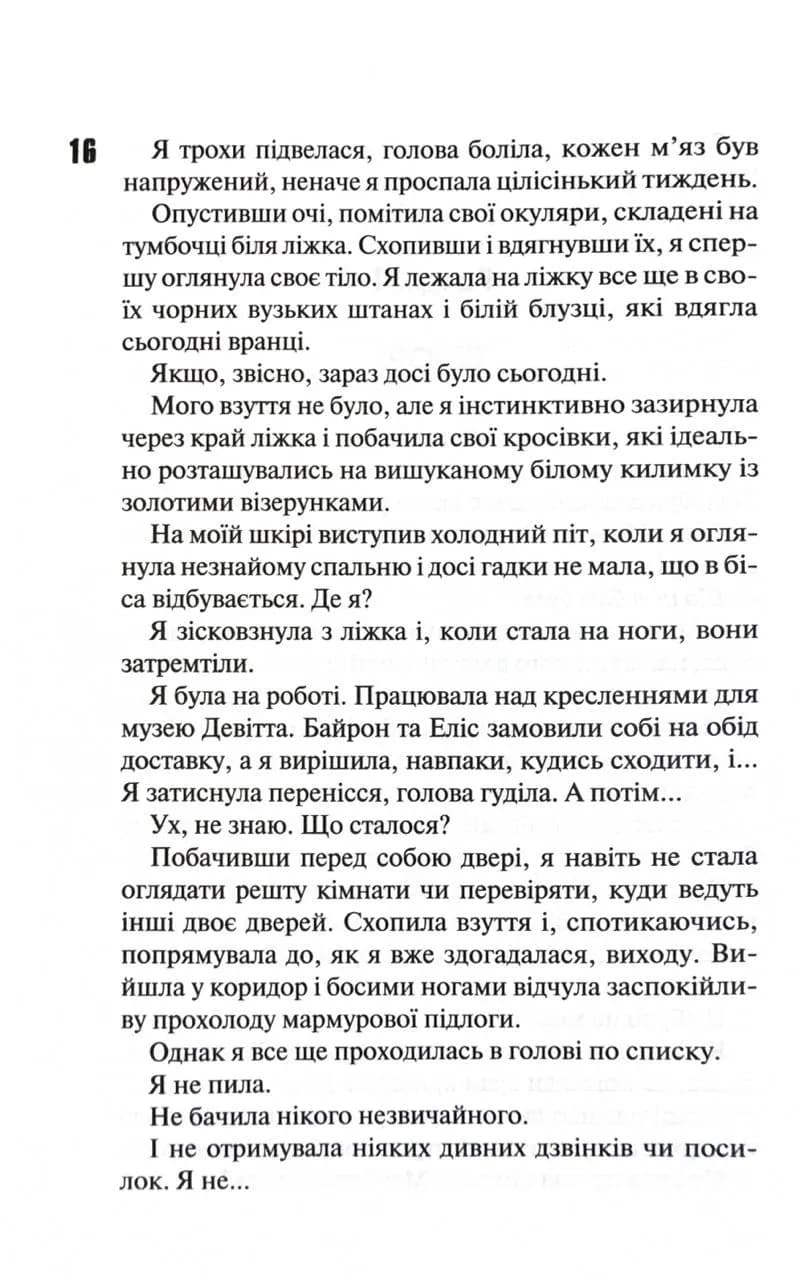 16

Я трохи підвелася, голова боліла, кожен м'яз був напружений, неначе я проспала цілісінький тиждень.

Опустивши очі, помітила свої окуляри, складені на тумбочці біля ліжка. Схопивши і вдягнувши їх, я спершу оглянула своє тіло. Я лежала на ліжку все ще в своїх чорних вузьких штанах і білій блузці, які вдягла сьогодні вранці.

Якщо, звісно, зараз досі було сьогодні.

Мого взуття не було, але я інстинктивно зазирнула через край ліжка і побачила свої кросівки, які ідеально розташувались на вишуканому білому килимку із золотими візерунками.

На моїй шкірі виступив холодний піт, коли я оглянула незнайому спальню і досі гадки не мала, що в біса відбувається. Де я?

Я зісковзнула з ліжка і, коли стала на ноги, вони затремтіли.

Я була на роботі. Працювала над кресленнями для музею Девітта. Байрон та Еліс замовили собі на обід доставку, а я вирішила, навпаки, кудись сходити, і... Я затиснула перенісся, голова гуділа. А потім...

Ух, не знаю. Що сталося?

Побачивши перед собою двері, я навіть не стала оглядати решту кімнати чи перевіряти, куди ведуть інші двоє дверей. Схопила взуття і, спотикаючись, попрямувала до, як я вже здогадалася, виходу. Вийшла у коридор і босими ногами відчула заспокійливу прохолоду мармурової підлоги.

Однак я все ще проходилась в голові по списку.

Я не пила.

Не бачила нікого незвичайного.

І не отримувала ніяких дивних дзвінків чи посилок. Я не...